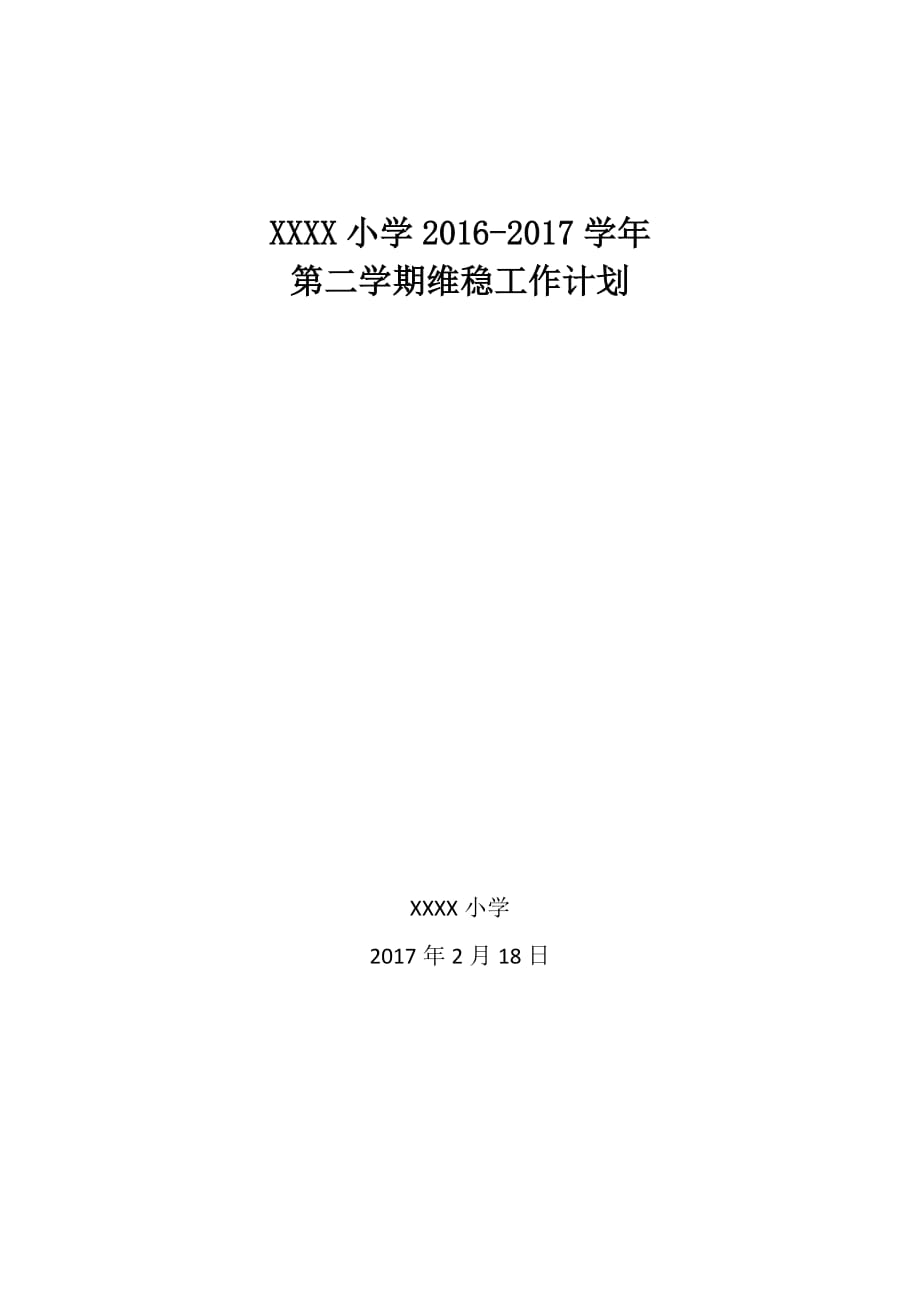 XXXX 小学 2016-2017 学年
第二学期维稳工作计划

XXXX 小学

2017 年 2 月 18 日